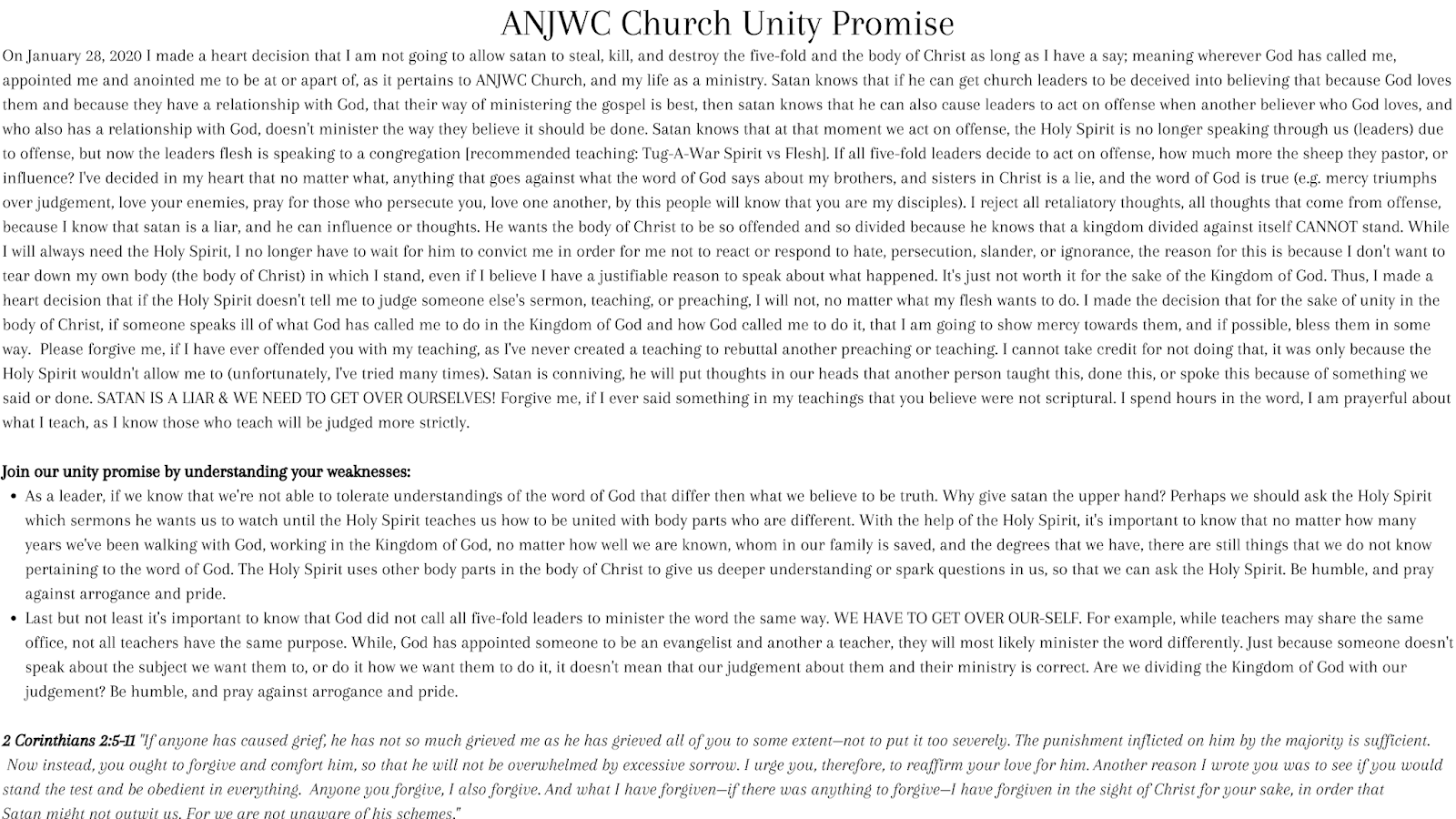 ANJWC Church Unity Promise

On January 28, 2020 I made a heart decision that I am not going to allow satan to steal, kill, and destroy the five-fold and the body of Christ as long as I have a say; meaning wherever God has called me, appointed me and anointed me to be at or apart of, as it pertains to ANJWC Church, and my life as a ministry. Satan knows that if he can get church leaders to be deceived into believing that because God loves them and because they have a relationship with God, that their way of ministering the gospel is best, then satan knows that he can also cause leaders to act on offense when another believer who God loves, and who also has a relationship with God, doesn't minister the way they believe it should be done. Satan knows that at that moment we act on offense, the Holy Spirit is no longer speaking through us (leaders) due to offense, but now the leaders flesh is speaking to a congregation [recommended teaching: Tug-A-War Spirit vs Flesh]. If all five-fold leaders decide to act on offense, how much more the sheep they pastor, or influence? I've decided in my heart that no matter what, anything that goes against what the word of God says about my brothers, and sisters in Christ is a lie, and the word of God is true (e.g. mercy triumphs over judgement, love your enemies, pray for those who persecute you, love one another, by this people will know that you are my disciples). I reject all retaliatory thoughts, all thoughts that come from offense, because I know that satan is a liar, and he can influence or thoughts. He wants the body of Christ to be so offended and so divided because he knows that a kingdom divided against itself CANNOT stand. While I will always need the Holy Spirit, I no longer have to wait for him to convict me in order for me not to react or respond to hate, persecution, slander, or ignorance, the reason for this is because I don't want to tear down my own body (the body of Christ) in which I stand, even if I believe I have a justifiable reason to speak about what happened. It's just not worth it for the sake of the Kingdom of God. Thus, I made a heart decision that if the Holy Spirit doesn't tell me to judge someone else's sermon, teaching, or preaching, I will not, no matter what my flesh wants to do. I made the decision that for the sake of unity in the body of Christ, if someone speaks ill of what God has called me to do in the Kingdom of God and how God called me to do it, that I am going to show mercy towards them, and if possible, bless them in some way. Please forgive me, if I have ever offended you with my teaching, as I've never created a teaching to rebuttal another preaching or teaching. I cannot take credit for not doing that, it was only because the Holy Spirit wouldn't allow me to (unfortunately, I've tried many times). Satan is conniving, he will put thoughts in our heads that another person taught this, done this, or spoke this because of something we said or done. SATAN IS A LIAR & WE NEED TO GET OVER OURSELVES! Forgive me, if I ever said something in my teachings that you believe were not scriptural. I spend hours in the word, I am prayerful about what I teach, as I know those who teach will be judged more strictly.

Join our unity promise by understanding your weaknesses:

• As a leader, if we know that we're not able to tolerate understandings of the word of God that differ then what we believe to be truth. Why give satan the upper hand? Perhaps we should ask the Holy Spirit which sermons he wants us to watch until the Holy Spirit teaches us how to be united with body parts who are different. With the help of the Holy Spirit, it's important to know that no matter how many years we've been walking with God, working in the Kingdom of God, no matter how well we are known, whom in our family is saved, and the degrees that we have, there are still things that we do not know pertaining to the word of God. The Holy Spirit uses other body parts in the body of Christ to give us deeper understanding or spark questions in us, so that we can ask the Holy Spirit. Be humble, and pray against arrogance and pride.
• Last but not least it's important to know that God did not call all five-fold leaders to minister the word the same way. WE HAVE TO GET OVER OUR-SELF. For example, while teachers may share the same office, not all teachers have the same purpose. While, God has appointed someone to be an evangelist and another a teacher, they will most likely minister the word differently. Just because someone doesn't speak about the subject we want them to, or do it how we want them to do it, it doesn't mean that our judgement about them and their ministry is correct. Are we dividing the Kingdom of God with our judgement? Be humble, and pray against arrogance and pride.

2 Corinthians 2:5-11 "If anyone has caused grief, he has not so much grieved me as he has grieved all of you to some extent—not to put it too severely. The punishment inflicted on him by the majority is sufficient. Now instead, you ought to forgive and comfort him, so that he will not be overwhelmed by excessive sorrow. I urge you, therefore, to reaffirm your love for him. Another reason I wrote you was to see if you would stand the test and be obedient in everything. Anyone you forgive, I also forgive. And what I have forgiven—if there was anything to forgive—I have forgiven in the sight of Christ for your sake, in order that Satan might not outwit us. For we are not unaware of his schemes."